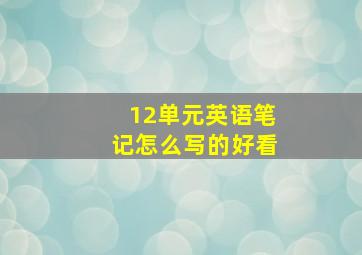 12单元英语笔记怎么写的好看